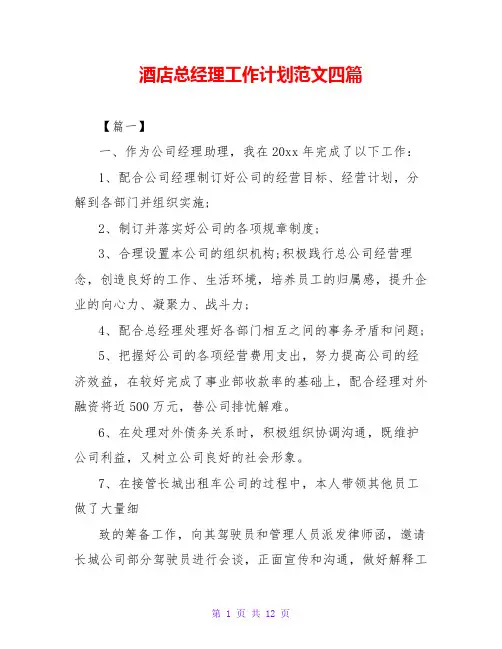 酒店总经理工作计划范文四篇

【篇一】

一、作为公司经理助理，我在20xx年完成了以下工作：

1、配合公司经理制订好公司的经营目标、经营计划，分解到各部门并组织实施;

2、制订并落实好公司的各项规章制度;

3、合理设置本公司的组织机构;积极践行总公司经营理念，创造良好的工作、生活环境，培养员工的归属感，提升企业的向心力、凝聚力、战斗力;

4、配合总经理处理好各部门相互之间的事务矛盾和问题;

5、把握好公司的各项经营费用支出，努力提高公司的经济效益，在较好完成了事业部收款率的基础上，配合经理对外融资将近500万元，替公司排忧解难。

6、在处理对外债务关系时，积极组织协调沟通，既维护公司利益，又树立公司良好的社会形象。

7、在接管长城出租车公司的过程中，本人带领其他员工做了大量细

致的筹备工作，向其驾驶员和管理人员派发律师函，邀请长城公司部分驾驶员进行会谈，正面宣传和沟通，做好解释工

第 1 页 共 12 页